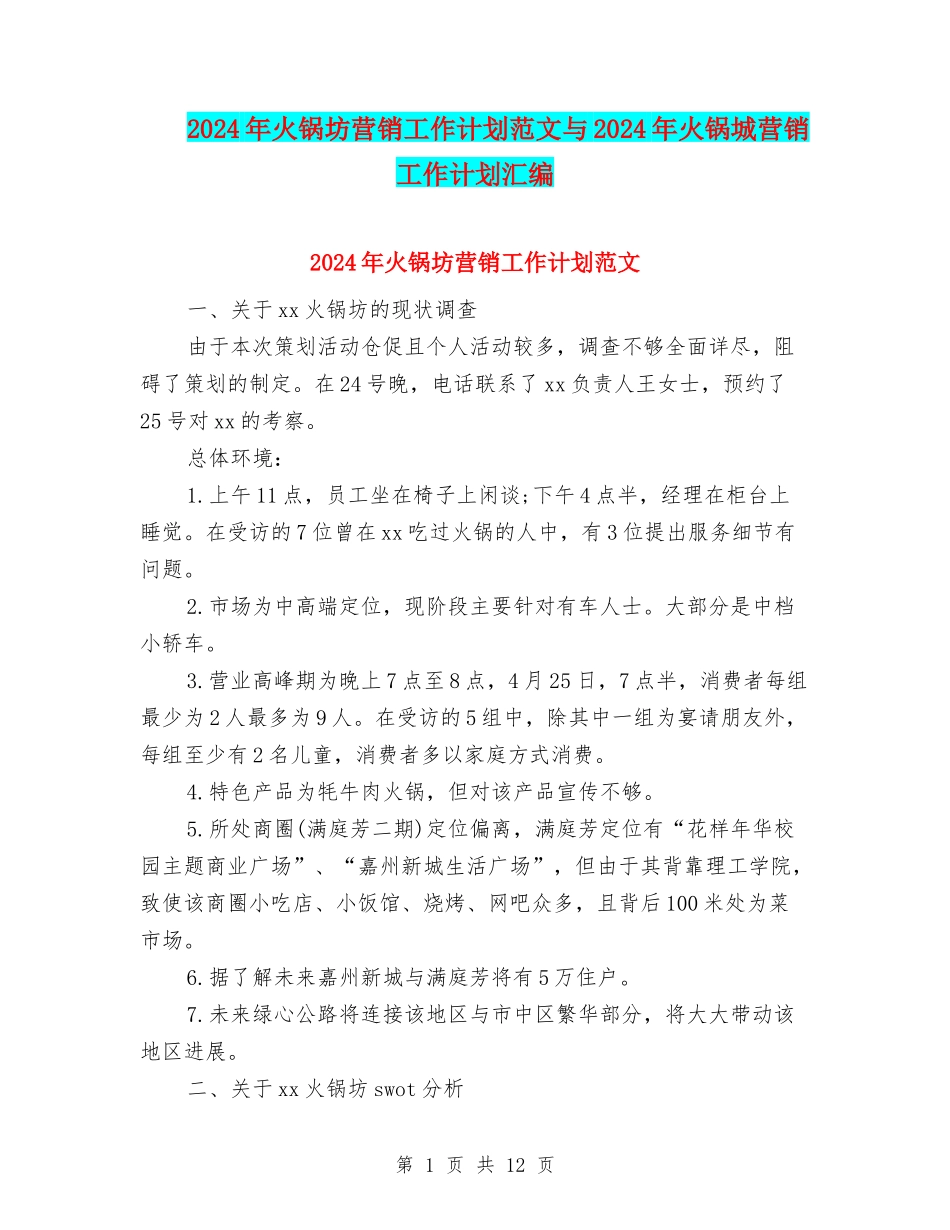 2024年火锅坊营销工作计划范文与2024年火锅城营销工作计划汇编

2024年火锅坊营销工作计划范文

一、关于xx火锅坊的现状调查

由于本次策划活动仓促且个人活动较多，调查不够全面详尽，阻碍了策划的制定。在24号晚，电话联系了xx负责人王女士，预约了25号对xx的考察。

总体环境：

1.上午11点，员工坐在椅子上闲谈;下午4点半，经理在柜台上睡觉。在受访的7位曾在xx吃过火锅的人中，有3位提出服务细节有问题。

2.市场为中高端定位，现阶段主要针对有车人士。大部分是中档小轿车。

3.营业高峰期为晚上7点至8点，4月25日，7点半，消费者每组最少为2人最多为9人。在受访的5组中，除其中一组为宴请朋友外，每组至少有2名儿童，消费者多以家庭方式消费。

4.特色产品为牦牛肉火锅，但对该产品宣传不够。

5.所处商圈(满庭芳二期)定位偏离，满庭芳定位有“花样年华校园主题商业广场”、“嘉州新城生活广场”，但由于其背靠理工学院，致使该商圈小吃店、小饭馆、烧烤、网吧众多，且背后100米处为菜市场。

6.据了解未来嘉州新城与满庭芳将有5万住户。

7.未来绿心公路将连接该地区与市中区繁华部分，将大大带动该地区进展。

二、关于xx火锅坊swot分析

第 1 页 共 12 页